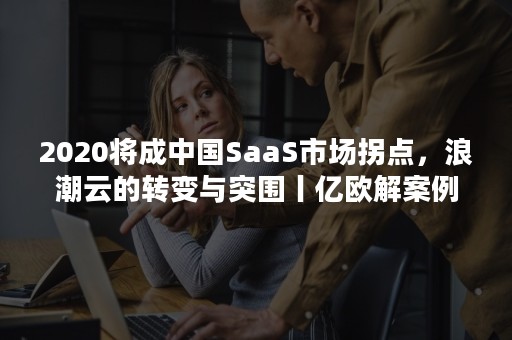 2020将成中国SaaS市场拐点，浪潮云的转变与突围丨亿欧解案例